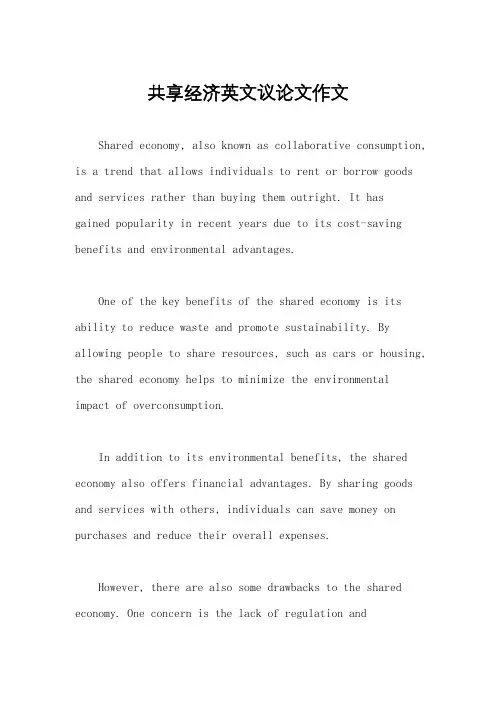 共享经济英文议论文作文

Shared economy, also known as collaborative consumption, is a trend that allows individuals to rent or borrow goods and services rather than buying them outright. It has gained popularity in recent years due to its cost-saving benefits and environmental advantages.

One of the key benefits of the shared economy is its ability to reduce waste and promote sustainability. By allowing people to share resources, such as cars or housing, the shared economy helps to minimize the environmental impact of overconsumption.

In addition to its environmental benefits, the shared economy also offers financial advantages. By sharing goods and services with others, individuals can save money on purchases and reduce their overall expenses.

However, there are also some drawbacks to the shared economy. One concern is the lack of regulation and